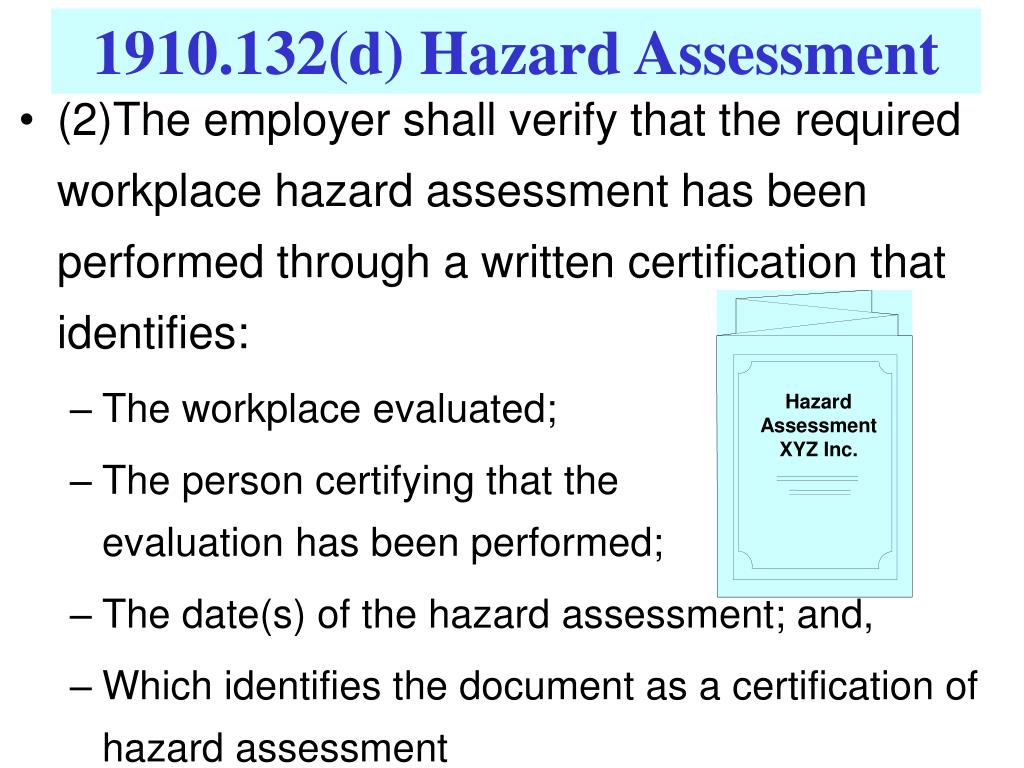 1910.132(d) Hazard Assessment

• (2)The employer shall verify that the required workplace hazard assessment has been performed through a written certification that identifies:
– The workplace evaluated;
– The person certifying that the evaluation has been performed;
– The date(s) of the hazard assessment; and,
– Which identifies the document as a certification of hazard assessment

Hazard
Assessment
XYZ Inc.